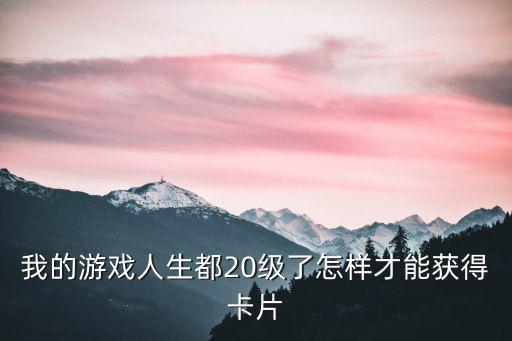 我的游戏人生都20级了怎样才能获得卡片